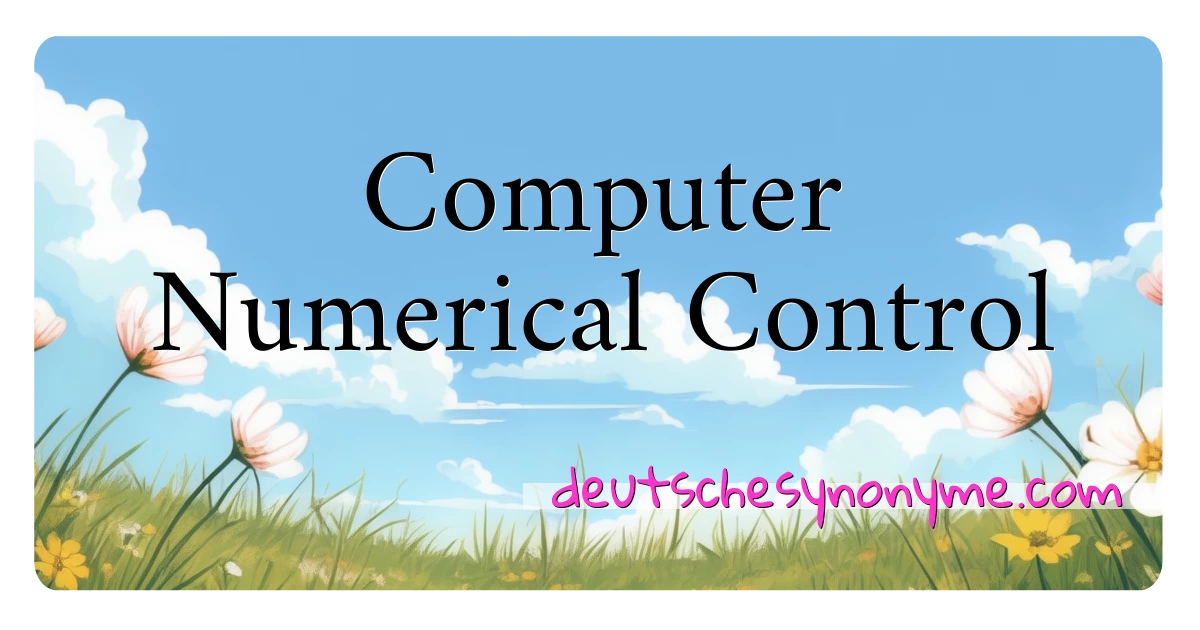 Computer Numerical Control

deutschesynonyme.com